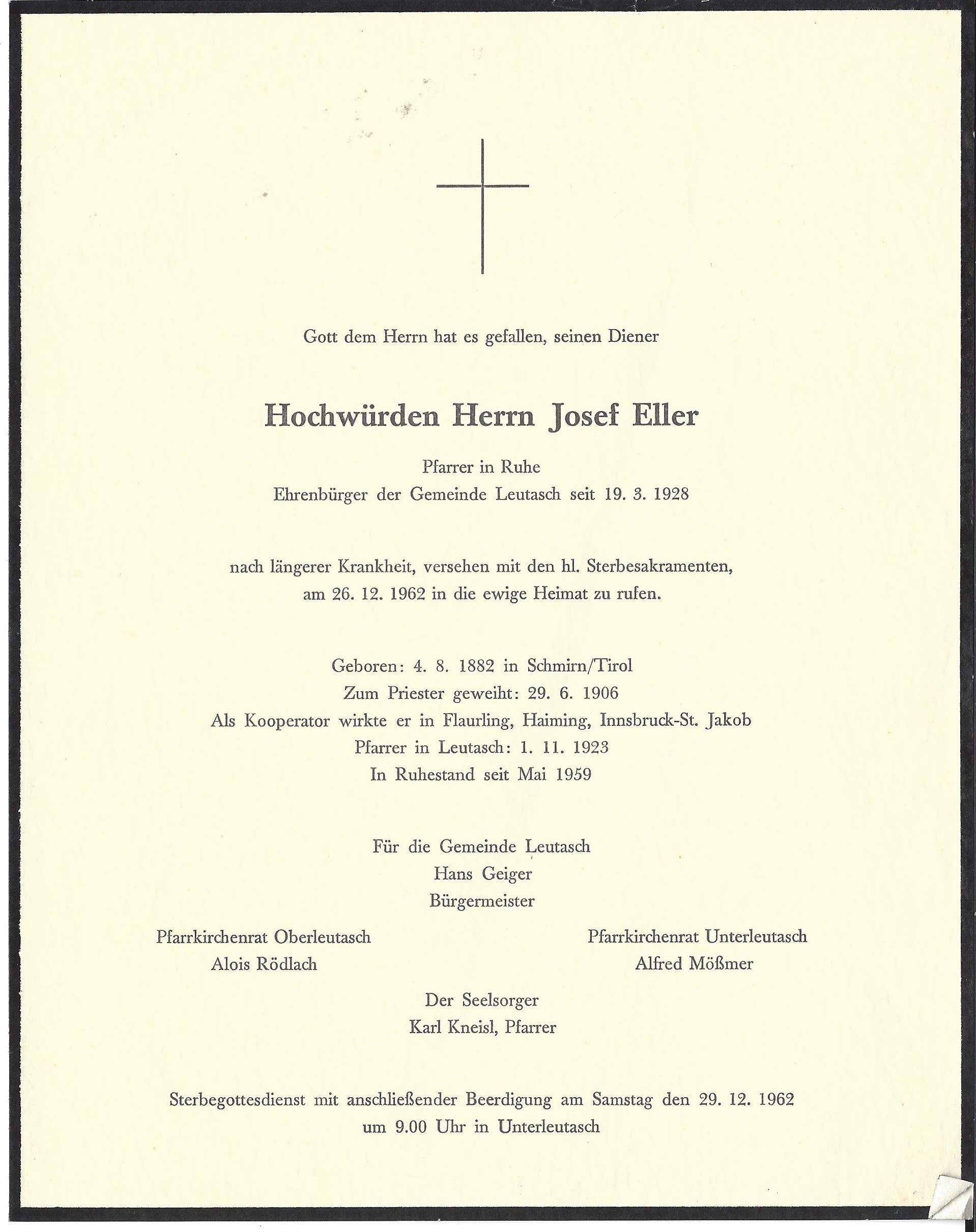 Gott dem Herrn hat es gefallen, seinen Diener

Hochwürden Herrn Josef Eller

Pfarrer in Ruhe
Ehrenbürger der Gemeinde Leutasch seit 19. 3. 1928

nach längerer Krankheit, versehen mit den hl. Sterbesakramenten, am 26. 12. 1962 in die ewige Heimat zu rufen.

Geboren: 4. 8. 1882 in Schmirn/Tirol
Zum Priester geweiht: 29. 6. 1906
Als Kooperator wirkte er in Flaurling, Haiming, Innsbruck-St. Jakob
Pfarrer in Leutasch: 1. 11. 1923
In Ruhestand seit Mai 1959

Für die Gemeinde Leutasch
Hans Geiger
Bürgermeister

Pfarrkirchenrat Oberleutasch
Alois Rödlach

Pfarrkirchenrat Unterleutasch
Alfred Mößmer

Der Seelsorger
Karl Kneisl, Pfarrer

Sterbegottesdienst mit anschließender Beerdigung am Samstag den 29. 12. 1962 um 9.00 Uhr in Unterleutasch